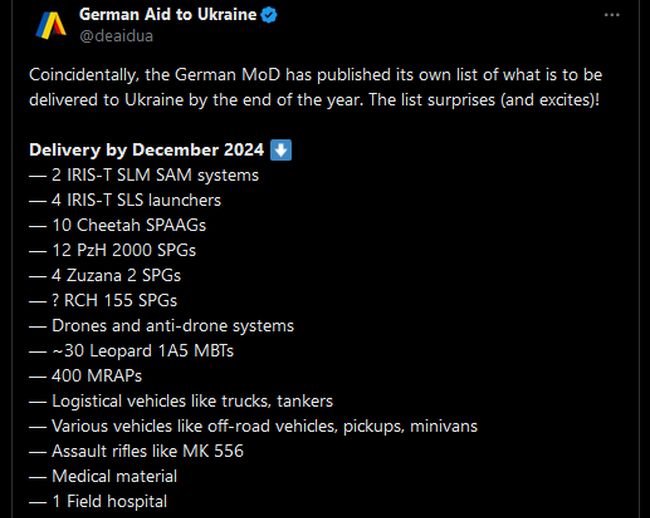 German Aid to Ukraine
@deaidua

Coincidentally, the German MoD has published its own list of what is to be delivered to Ukraine by the end of the year. The list surprises (and excites)!

Delivery by December 2024 ⬇️
— 2 IRIS-T SLM SAM systems
— 4 IRIS-T SLS launchers
— 10 Cheetah SPAAGs
— 12 PzH 2000 SPGs
— 4 Zuzana 2 SPGs
— ? RCH 155 SPGs
— Drones and anti-drone systems
— ~30 Leopard 1A5 MBTs
— 400 MRAPs
— Logistical vehicles like trucks, tankers
— Various vehicles like off-road vehicles, pickups, minivans
— Assault rifles like MK 556
— Medical material
— 1 Field hospital